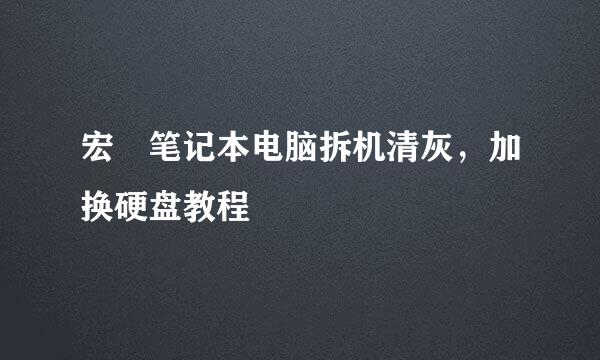 宏 笔记本电脑拆机清灰，加换硬盘教程